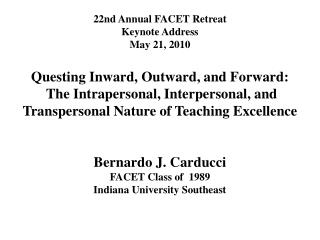 22nd Annual FACET Retreat
Keynote Address
May 21, 2010

Questing Inward, Outward, and Forward: The Intrapersonal, Interpersonal, and Transpersonal Nature of Teaching Excellence

Bernardo J. Carducci
FACET Class of 1989
Indiana University Southeast